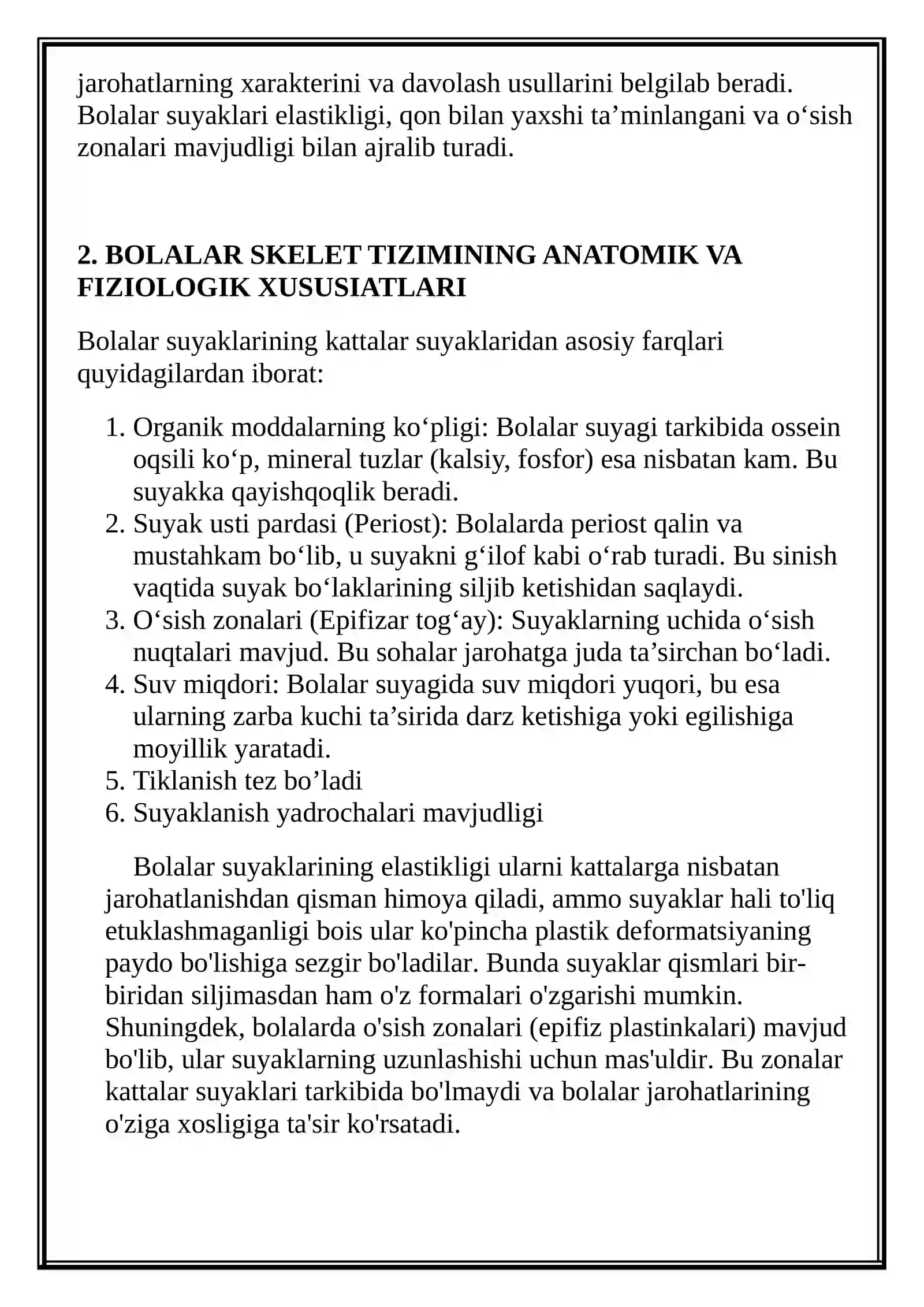 jarohatlarning xarakterini va davolash usullarini belgilab beradi. Bolalar suyaklari elastikligi, qon bilan yaxshi ta'minlangani va o'sish zonalari mavjudligi bilan ajralib turadi.

2. BOLALAR SKELET TIZIMINING ANATOMIK VA FIZIOLOGIK XUSUSIATLARI

Bolalar suyaklarining kattalar suyaklaridan asosiy farqlari quyidagilardan iborat:

1. Organik moddalarning ko'pligi: Bolalar suyagi tarkibida ossein oqsili ko'p, mineral tuzlar (kalsiy, fosfor) esa nisbatan kam. Bu suyakka qayishqoqlik beradi.
2. Suyak usti pardasi (Periost): Bolalarda periost qalin va mustahkam bo'lib, u suyakni g'ilof kabi o'rab turadi. Bu sinish vaqtida suyak bo'laklarining siljib ketishidan saqlaydi.
3. O'sish zonalari (Epifizar tog'ay): Suyaklarning uchida o'sish nuqtalari mavjud. Bu sohalar jarohatga juda ta'sirchan bo'ladi.
4. Suv miqdori: Bolalar suyagida suv miqdori yuqori, bu esa ularning zarba kuchi ta'sirida darz ketishiga yoki egilishiga moyillik yaratadi.
5. Tiklanish tez bo'ladi
6. Suyaklanish yadrochalari mavjudligi

Bolalar suyaklarining elastikligi ularni kattalarga nisbatan jarohatlanishdan qisman himoya qiladi, ammo suyaklar hali to'liq etuklashmaganligi bois ular ko'pincha plastik deformatsiyaning paydo bo'lishiga sezgir bo'ladilar. Bunda suyaklar qismlari bir-biridan siljimasdan ham o'z formalari o'zgarishi mumkin. Shuningdek, bolalarda o'sish zonalari (epifiz plastinkalari) mavjud bo'lib, ular suyaklarning uzunlashishi uchun mas'uldir. Bu zonalar kattalar suyaklari tarkibida bo'lmaydi va bolalar jarohatlarining o'ziga xosligiga ta'sir ko'rsatadi.